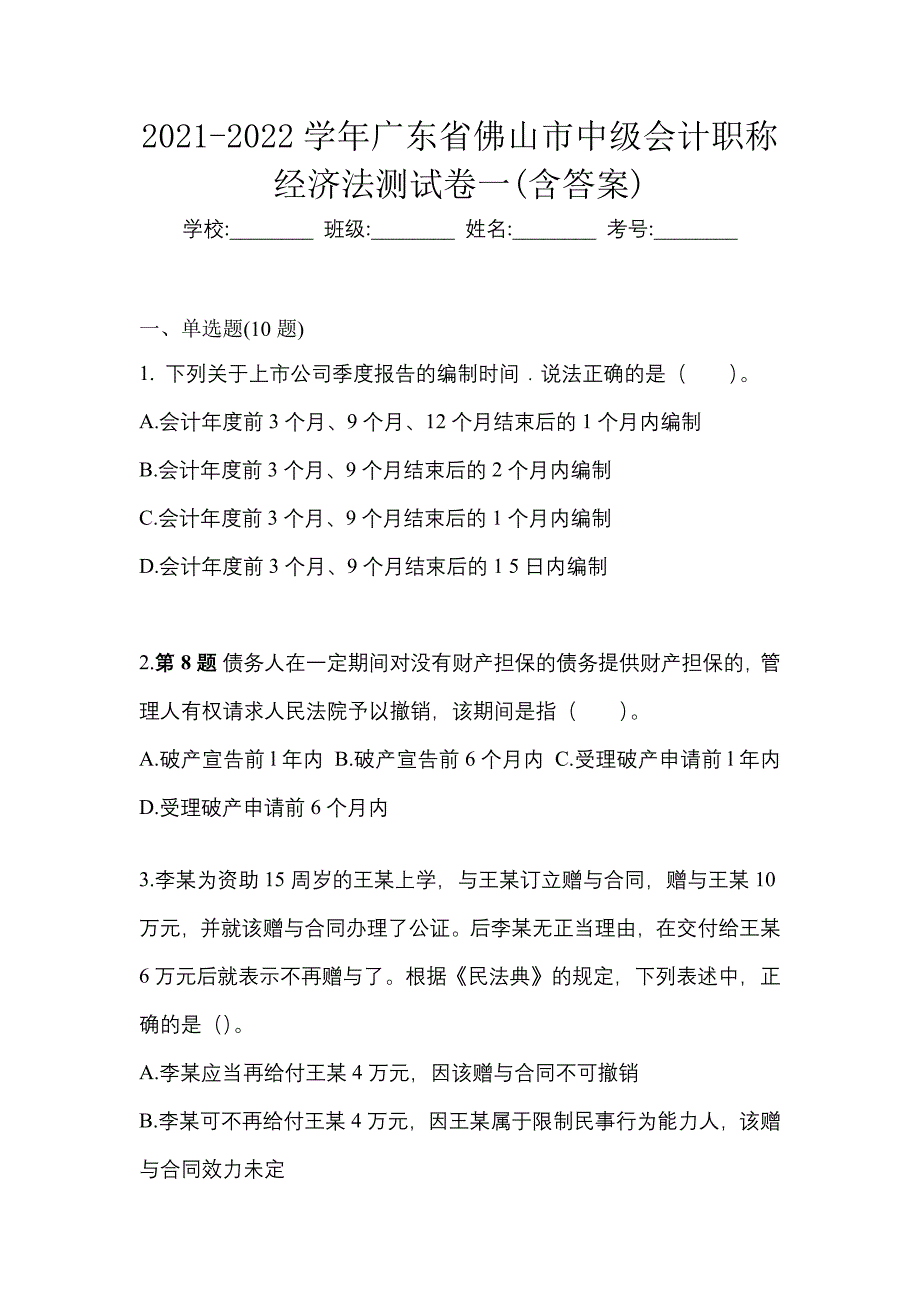 2021-2022 学年广东省佛山市中级会计职称经济法测试卷一(含答案)

学校:________ 班级:________ 姓名:________ 考号:________

一、单选题(10 题)

1. 下列关于上市公司季度报告的编制时间．说法正确的是（　　）。

A.会计年度前 3 个月、9 个月、12 个月结束后的 1 个月内编制

B.会计年度前 3 个月、9 个月结束后的 2 个月内编制

C.会计年度前 3 个月、9 个月结束后的 1 个月内编制

D.会计年度前 3 个月、9 个月结束后的 1 5 日内编制

2.第 8 题 债务人在一定期间对没有财产担保的债务提供财产担保的，管理人有权请求人民法院予以撤销，该期间是指（　　）。

A.破产宣告前 l 年内 B.破产宣告前 6 个月内 C.受理破产申请前 l 年内 D.受理破产申请前 6 个月内

3.李某为资助 15 周岁的王某上学，与王某订立赠与合同，赠与王某 10 万元，并就该赠与合同办理了公证。后李某无正当理由，在交付给王某 6 万元后就表示不再赠与了。根据《民法典》的规定，下列表述中，正确的是（）。

A.李某应当再给付王某 4 万元，因该赠与合同不可撤销

B.李某可不再给付王某 4 万元，因王某属于限制民事行为能力人，该赠与合同效力未定